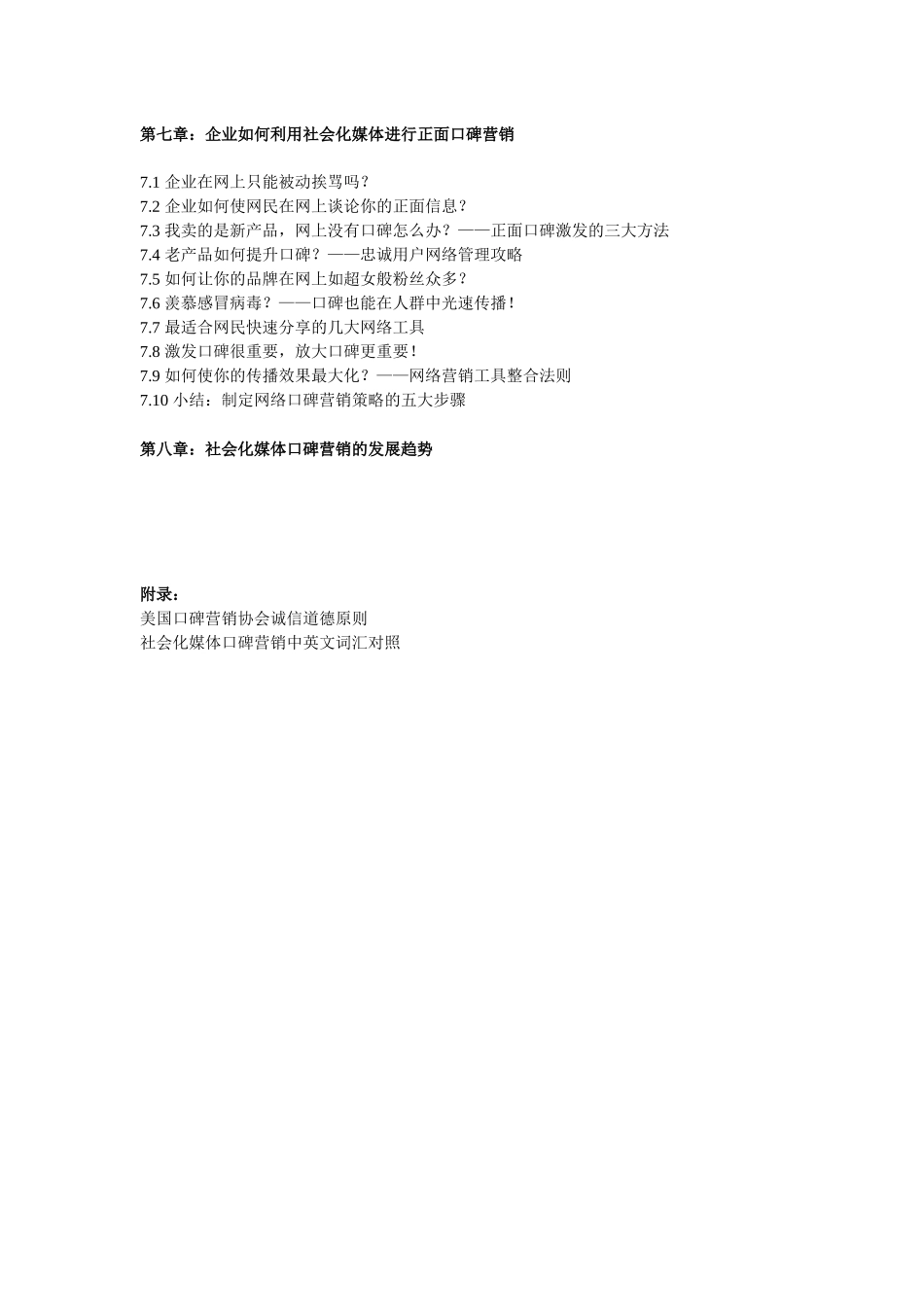 第七章：企业如何利用社会化媒体进行正面口碑营销

7.1 企业在网上只能被动挨骂吗？
7.2 企业如何使网民在网上谈论你的正面信息？
7.3 我卖的是新产品，网上没有口碑怎么办？——正面口碑激发的三大方法
7.4 老产品如何提升口碑？——忠诚用户网络管理攻略
7.5 如何让你的品牌在网上如超女般粉丝众多？
7.6 羡慕感冒病毒？——口碑也能在人群中光速传播！
7.7 最适合网民快速分享的几大网络工具
7.8 激发口碑很重要，放大口碑更重要！
7.9 如何使你的传播效果最大化？——网络营销工具整合法则
7.10 小结：制定网络口碑营销策略的五大步骤

第八章：社会化媒体口碑营销的发展趋势

附录：
美国口碑营销协会诚信道德原则
社会化媒体口碑营销中英文词汇对照